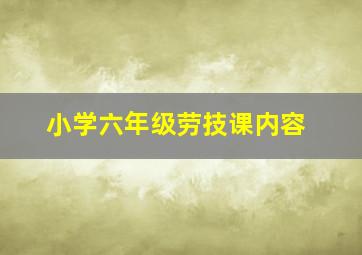 小学六年级劳技课内容